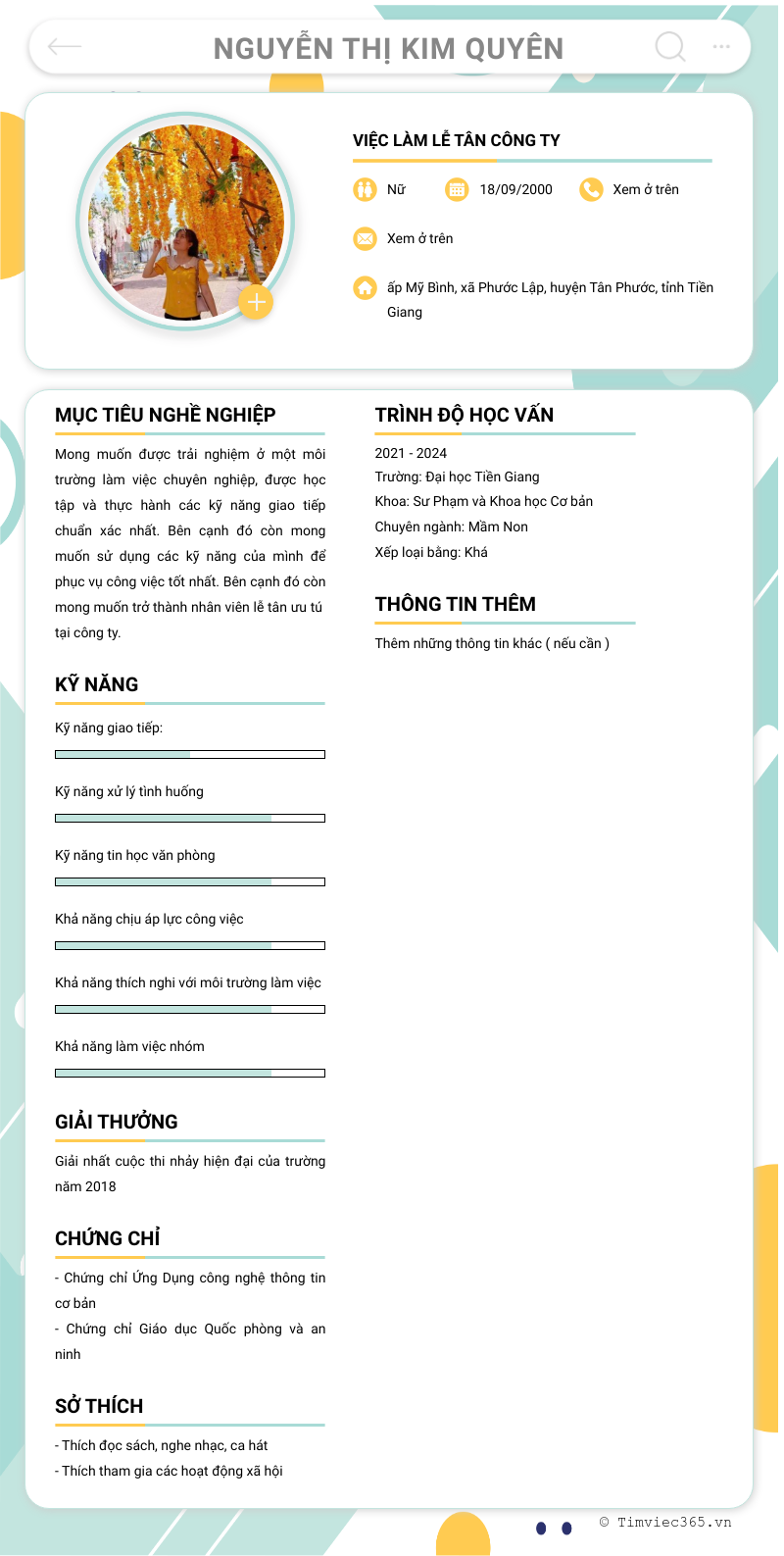 NGUYỄN THỊ KIM QUYÊN

VIỆC LÀM LỄ TÂN CÔNG TY

Nữ

18/09/2000

Xem ở trên

Xem ở trên

ấp Mỹ Bình, xã Phước Lập, huyện Tân Phước, tỉnh Tiền Giang

MỤC TIÊU NGHỀ NGHIỆP

Mong muốn được trải nghiệm ở một môi trường làm việc chuyên nghiệp, được học tập và thực hành các kỹ năng giao tiếp chuẩn xác nhất. Bên cạnh đó còn mong muốn sử dụng các kỹ năng của mình để phục vụ công việc tốt nhất. Bên cạnh đó còn mong muốn trở thành nhân viên lễ tân ưu tú tại công ty.

KỸ NĂNG

Kỹ năng giao tiếp:

Kỹ năng xử lý tình huống

Kỹ năng tin học văn phòng

Khả năng chịu áp lực công việc

Khả năng thích nghi với môi trường làm việc

Khả năng làm việc nhóm

GIẢI THƯỞNG

Giải nhất cuộc thi nhảy hiện đại của trường năm 2018

CHỨNG CHỈ

- Chứng chỉ Ứng Dụng công nghệ thông tin cơ bản
- Chứng chỉ Giáo dục Quốc phòng và an ninh

SỞ THÍCH

- Thích đọc sách, nghe nhạc, ca hát
- Thích tham gia các hoạt động xã hội

TRÌNH ĐỘ HỌC VẤN

2021 - 2024
Trường: Đại học Tiền Giang
Khoa: Sư Phạm và Khoa học Cơ bản
Chuyên ngành: Mầm Non
Xếp loại bằng: Khá

THÔNG TIN THÊM

Thêm những thông tin khác ( nếu cần )

© Timviec365.vn